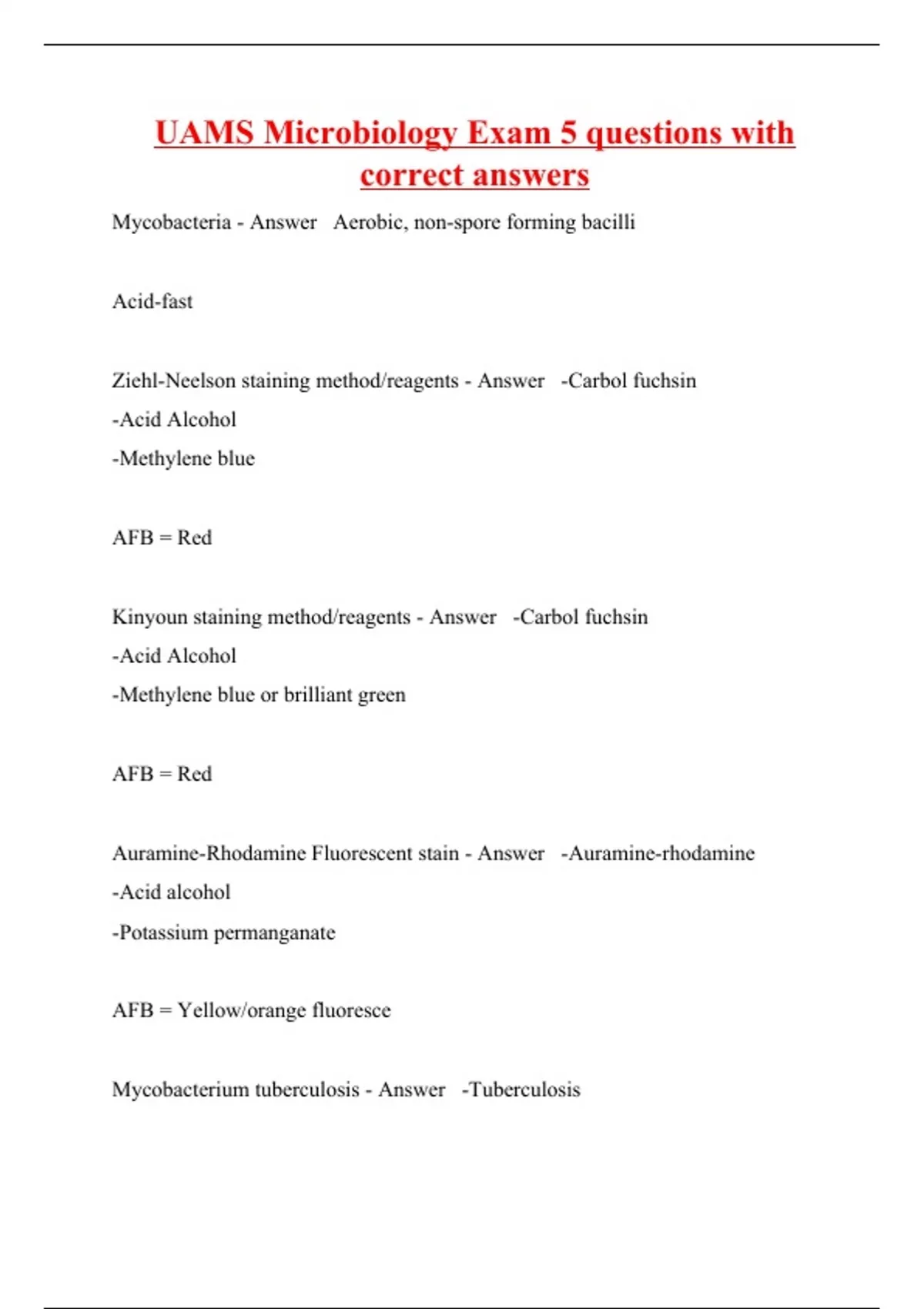 UAMS Microbiology Exam 5 questions with correct answers

Mycobacteria - Answer Aerobic, non-spore forming bacilli

Acid-fast

Ziehl-Neelson staining method/reagents - Answer -Carbol fuchsin
-Acid Alcohol
-Methylene blue

AFB = Red

Kinyoun staining method/reagents - Answer -Carbol fuchsin
-Acid Alcohol
-Methylene blue or brilliant green

AFB = Red

Auramine-Rhodamine Fluorescent stain - Answer -Auramine-rhodamine
-Acid alcohol
-Potassium permanganate

AFB = Yellow/orange fluoresce

Mycobacterium tuberculosis - Answer -Tuberculosis